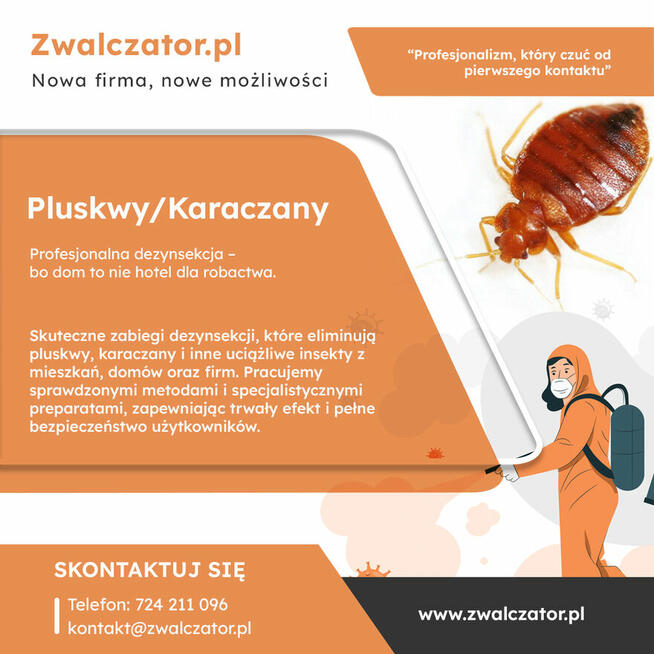 Zwalczator.pl
Nowa firma, nowe możliwości

"Profesjonalizm, który czuć od pierwszego kontaktu"

Pluskwy/Karaczany

Profesjonalna dezynsekcja – bo dom to nie hotel dla robactwa.

Skuteczne zabiegi dezynsekcji, które eliminują pluskwy, karaczany i inne uciążliwe insekty z mieszkań, domów oraz firm. Pracujemy sprawdzonymi metodami i specjalistycznymi preparatami, zapewniając trwały efekt i pełne bezpieczeństwo użytkowników.

SKONTAKTUJ SIĘ

Telefon: 724 211 096
kontakt@zwalczator.pl

www.zwalczator.pl